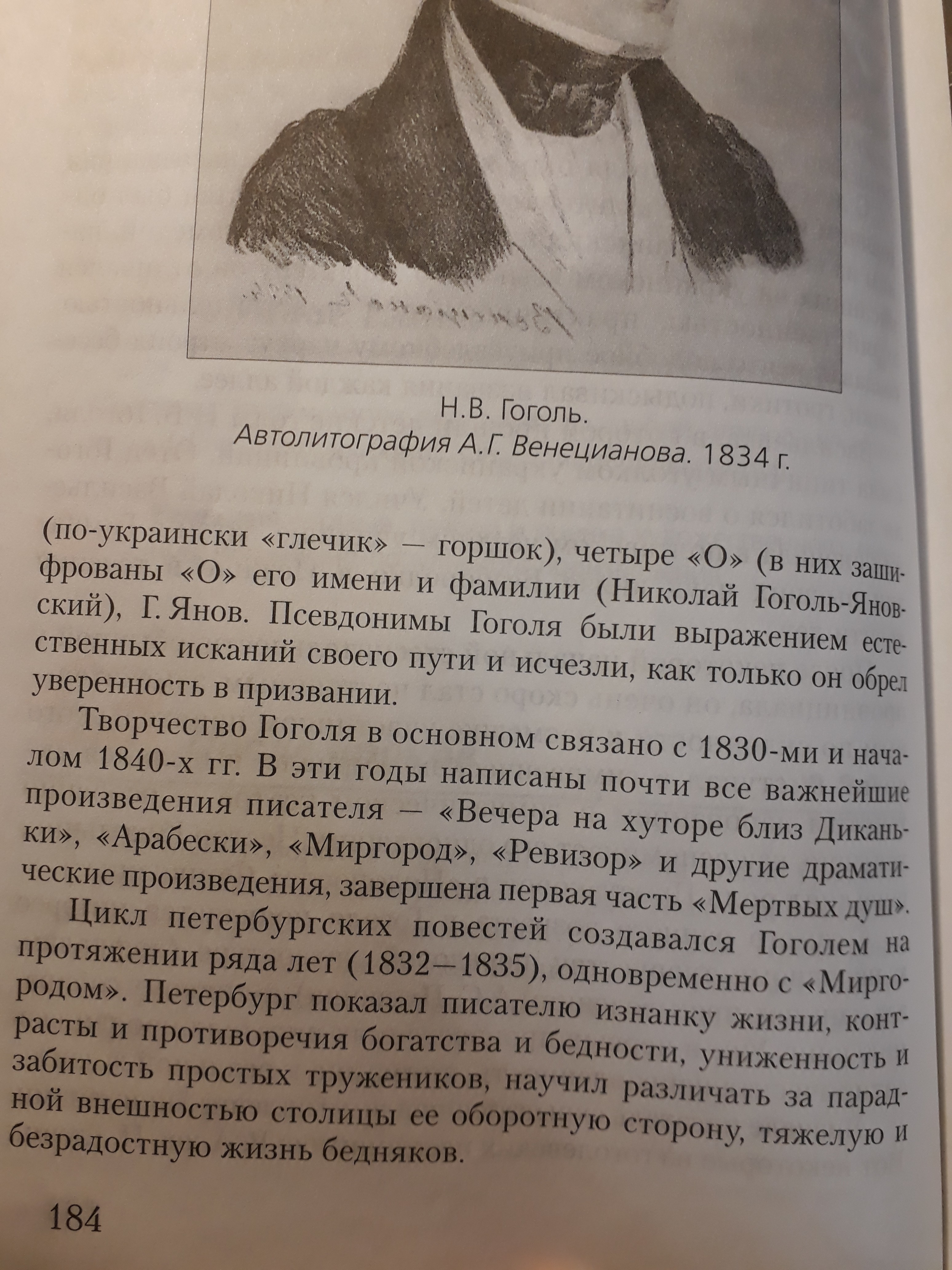 Н.В. Гоголь.
Автолитография А.Г. Венецианова. 1834 г.

(по-украински «глечик» — горшок), четыре «О» (в них зашифрованы «О» его имени и фамилии (Николай Гоголь-Яновский), Г. Янов. Псевдонимы Гоголя были выражением естественных исканий своего пути и исчезли, как только он обрел уверенность в призвании.

Творчество Гоголя в основном связано с 1830-ми и началом 1840-х гг. В эти годы написаны почти все важнейшие произведения писателя — «Вечера на хуторе близ Диканьки», «Арабески», «Миргород», «Ревизор» и другие драматические произведения, завершена первая часть «Мертвых душ».

Цикл петербургских повестей создавался Гоголем на протяжении ряда лет (1832—1835), одновременно с «Миргородом». Петербург показал писателю изнанку жизни, контрасты и противоречия богатства и бедности, униженность и забитость простых тружеников, научил различать за парадной внешностью столицы ее оборотную сторону, тяжелую и безрадостную жизнь бедняков.

184